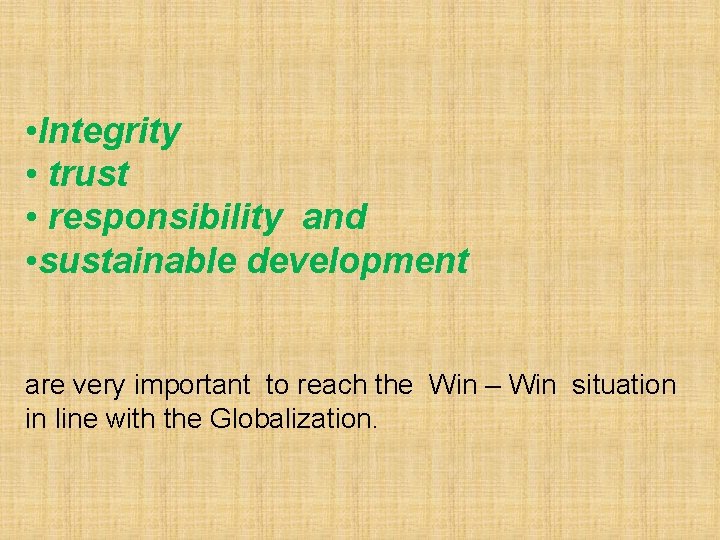 •Integrity
• trust
• responsibility and
•sustainable development

are very important to reach the Win – Win situation in line with the Globalization.